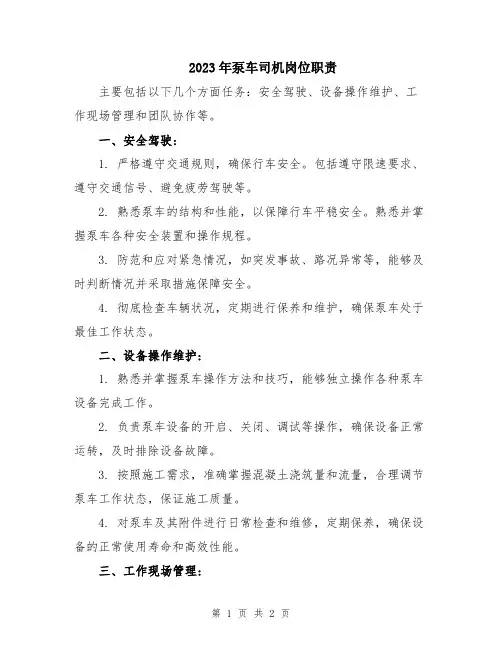 2023年泵车司机岗位职责

主要包括以下几个方面任务：安全驾驶、设备操作维护、工作现场管理和团队协作等。

一、安全驾驶：

1. 严格遵守交通规则，确保行车安全。包括遵守限速要求、遵守交通信号、避免疲劳驾驶等。

2. 熟悉泵车的结构和性能，以保障行车平稳安全。熟悉并掌握泵车各种安全装置和操作规程。

3. 防范和应对紧急情况，如突发事故、路况异常等，能够及时判断情况并采取措施保障安全。

4. 彻底检查车辆状况，定期进行保养和维护，确保泵车处于最佳工作状态。

二、设备操作维护：

1. 熟悉并掌握泵车操作方法和技巧，能够独立操作各种泵车设备完成工作。

2. 负责泵车设备的开启、关闭、调试等操作，确保设备正常运转，及时排除设备故障。

3. 按照施工需求，准确掌握混凝土浇筑量和流量，合理调节泵车工作状态，保证施工质量。

4. 对泵车及其附件进行日常检查和维修，定期保养，确保设备的正常使用寿命和高效性能。

三、工作现场管理：

第 1 页 共 2 页